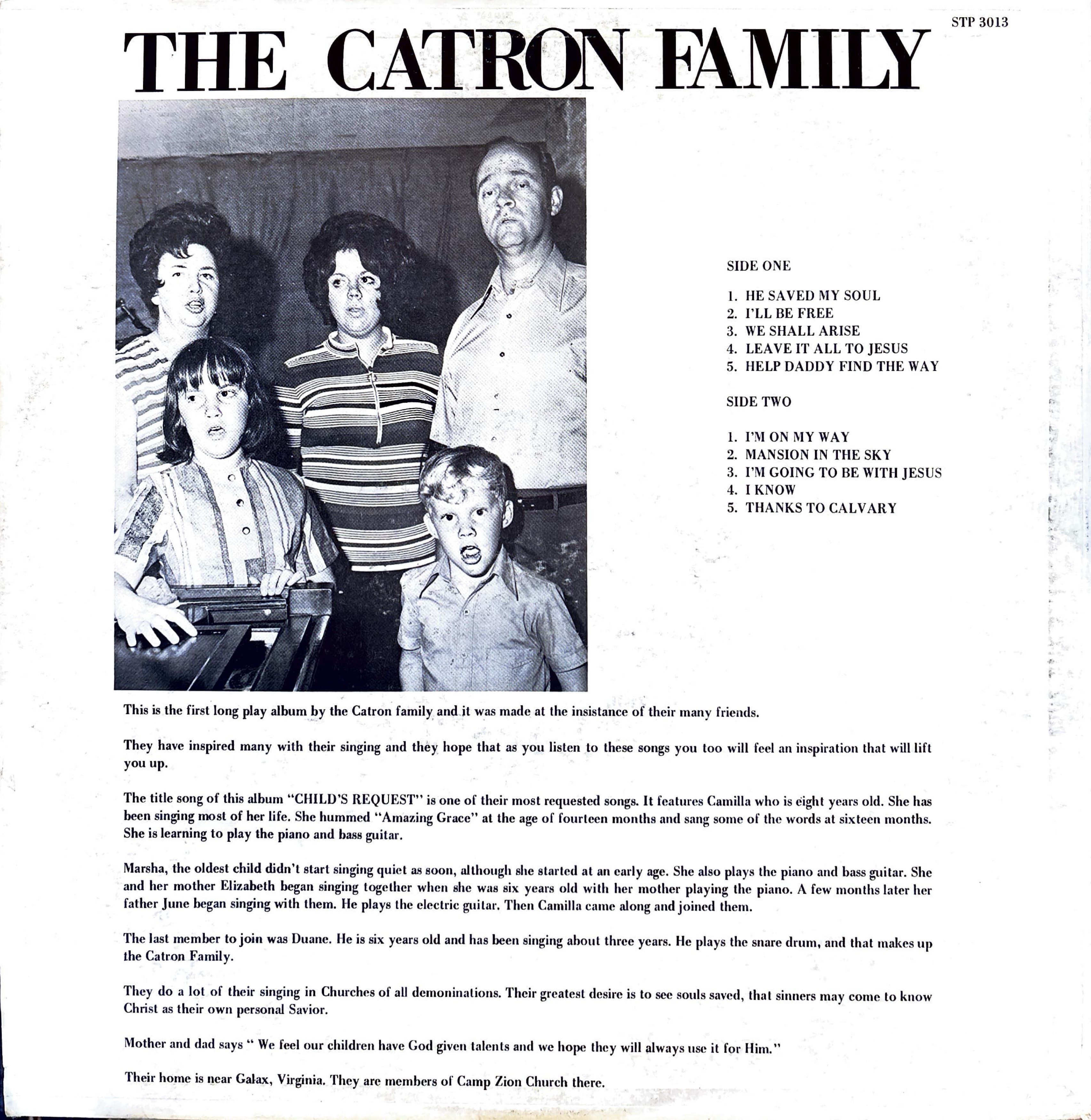 STP 3013

THE CATRON FAMILY

SIDE ONE

1. HE SAVED MY SOUL
2. I'LL BE FREE
3. WE SHALL ARISE
4. LEAVE IT ALL TO JESUS
5. HELP DADDY FIND THE WAY

SIDE TWO

1. I'M ON MY WAY
2. MANSION IN THE SKY
3. I'M GOING TO BE WITH JESUS
4. I KNOW
5. THANKS TO CALVARY

This is the first long play album by the Catron family and it was made at the insistance of their many friends.

They have inspired many with their singing and they hope that as you listen to these songs you too will feel an inspiration that will lift you up.

The title song of this album "CHILD'S REQUEST" is one of their most requested songs. It features Camilla who is eight years old. She has been singing most of her life. She hummed "Amazing Grace" at the age of fourteen months and sang some of the words at sixteen months. She is learning to play the piano and bass guitar.

Marsha, the oldest child didn't start singing quiet as soon, although she started at an early age. She also plays the piano and bass guitar. She and her mother Elizabeth began singing together when she was six years old with her mother playing the piano. A few months later her father June began singing with them. He plays the electric guitar. Then Camilla came along and joined them.

The last member to join was Duane. He is six years old and has been singing about three years. He plays the snare drum, and that makes up the Catron Family.

They do a lot of their singing in Churches of all demoninations. Their greatest desire is to see souls saved, that sinners may come to know Christ as their own personal Savior.

Mother and dad says " We feel our children have God given talents and we hope they will always use it for Him."

Their home is near Galax, Virginia. They are members of Camp Zion Church there.